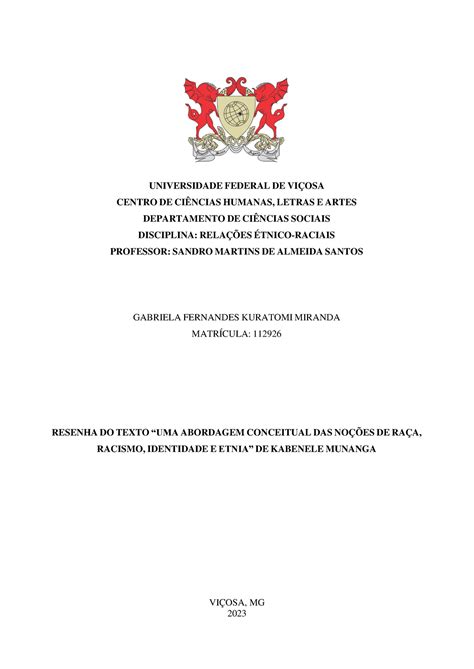 UNIVERSIDADE FEDERAL DE VIÇOSA
CENTRO DE CIÊNCIAS HUMANAS, LETRAS E ARTES
DEPARTAMENTO DE CIÊNCIAS SOCIAIS
DISCIPLINA: RELAÇÕES ÉTNICO-RACIAIS
PROFESSOR: SANDRO MARTINS DE ALMEIDA SANTOS

GABRIELA FERNANDES KURATOMI MIRANDA
MATRÍCULA: 112926

RESENHA DO TEXTO “UMA ABORDAGEM CONCEITUAL DAS NOÇÕES DE RAÇA, RACISMO, IDENTIDADE E ETNIA” DE KABENELE MUNANGA

VIÇOSA, MG
2023